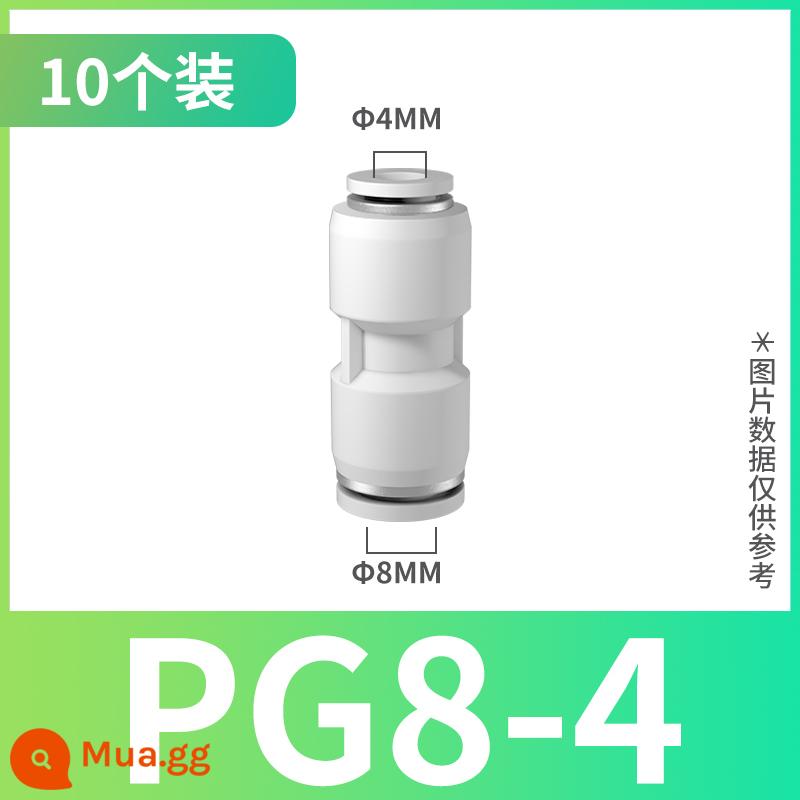 10个装

Φ4MM

Φ8MM

*图片数据仅供参考

PG8-4

Mua.gg